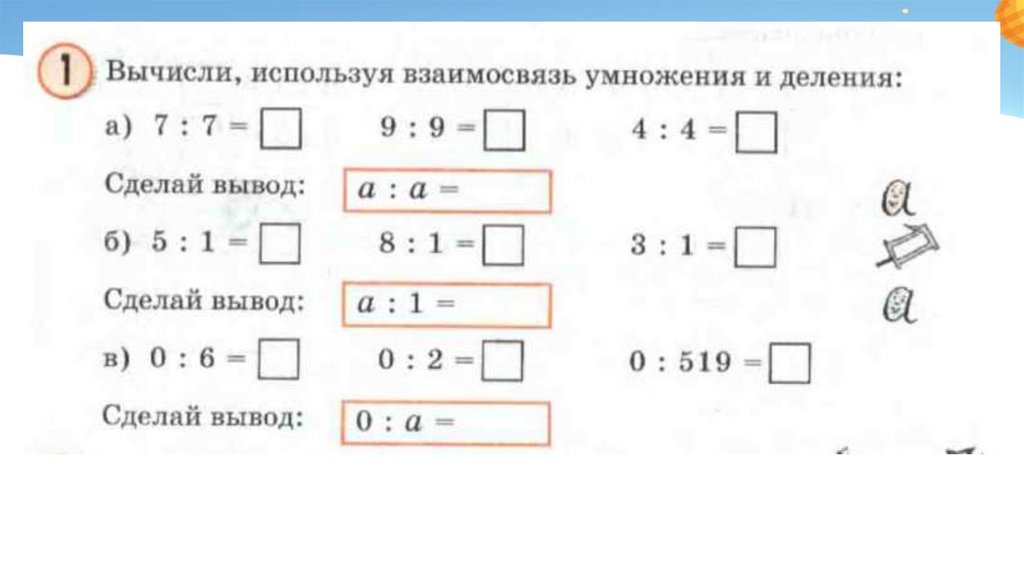 1 Вычисли, используя взаимосвязь умножения и деления:

а) $7 : 7 = \square$ $9 : 9 = \square$ $4 : 4 = \square$

Сделай вывод: $a : a =$

б) $5 : 1 = \square$ $8 : 1 = \square$ $3 : 1 = \square$

Сделай вывод: $a : 1 =$

в) $0 : 6 = \square$ $0 : 2 = \square$ $0 : 519 = \square$

Сделай вывод: $0 : a =$